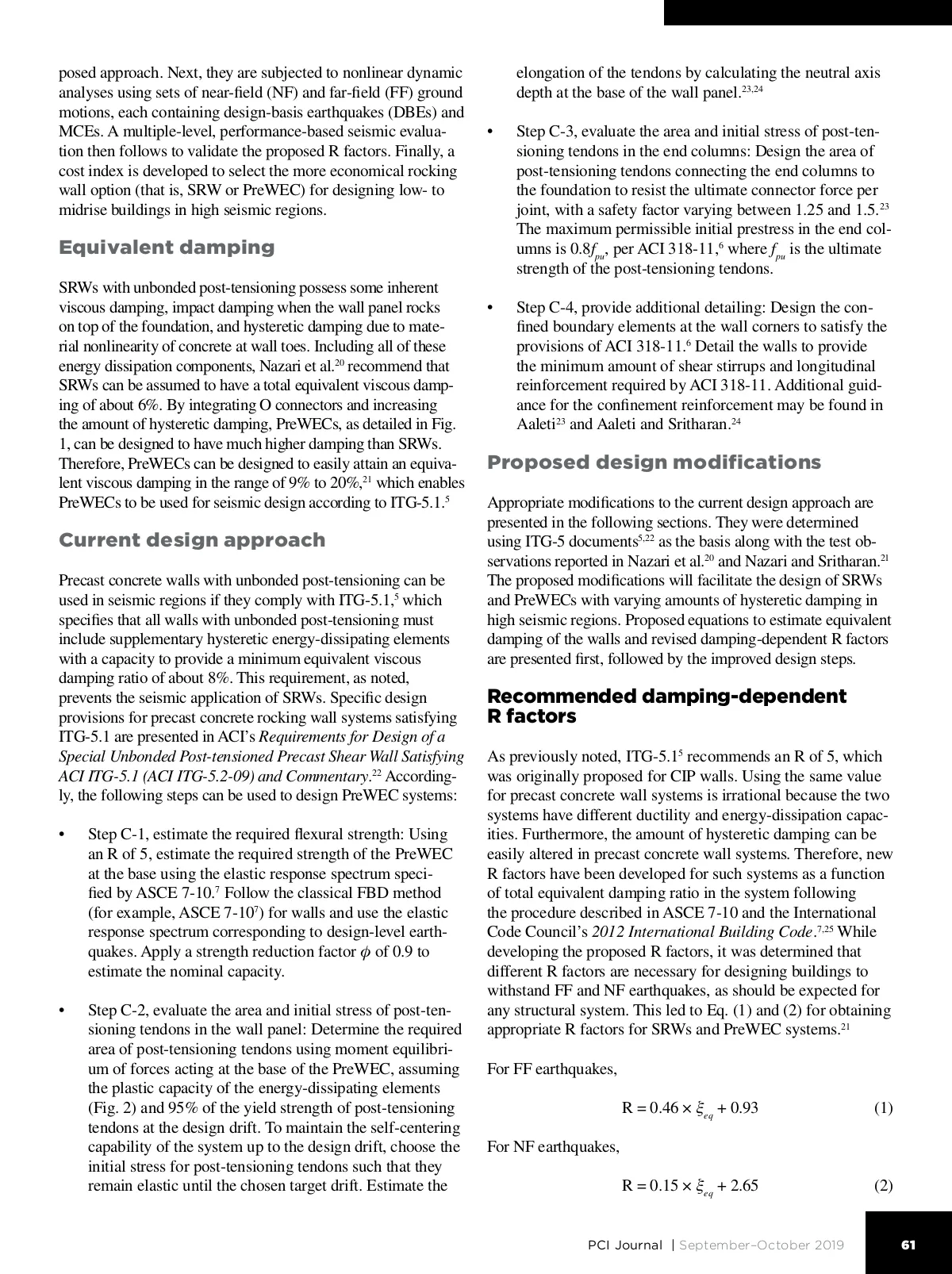 posed approach. Next, they are subjected to nonlinear dynamic analyses using sets of near-field (NF) and far-field (FF) ground motions, each containing design-basis earthquakes (DBEs) and MCEs. A multiple-level, performance-based seismic evaluation then follows to validate the proposed R factors. Finally, a cost index is developed to select the more economical rocking wall option (that is, SRW or PreWEC) for designing low- to midrise buildings in high seismic regions.

Equivalent damping

SRWs with unbonded post-tensioning possess some inherent viscous damping, impact damping when the wall panel rocks on top of the foundation, and hysteretic damping due to material nonlinearity of concrete at wall toes. Including all of these energy dissipation components, Nazari et al.$^{20}$ recommend that SRWs can be assumed to have a total equivalent viscous damping of about 6%. By integrating O connectors and increasing the amount of hysteretic damping, PreWECs, as detailed in Fig. 1, can be designed to have much higher damping than SRWs. Therefore, PreWECs can be designed to easily attain an equivalent viscous damping in the range of 9% to 20%,$^{21}$ which enables PreWECs to be used for seismic design according to ITG-5.1.$^{5}$

Current design approach

Precast concrete walls with unbonded post-tensioning can be used in seismic regions if they comply with ITG-5.1,$^{5}$ which specifies that all walls with unbonded post-tensioning must include supplementary hysteretic energy-dissipating elements with a capacity to provide a minimum equivalent viscous damping ratio of about 8%. This requirement, as noted, prevents the seismic application of SRWs. Specific design provisions for precast concrete rocking wall systems satisfying ITG-5.1 are presented in ACI's Requirements for Design of a Special Unbonded Post-tensioned Precast Shear Wall Satisfying ACI ITG-5.1 (ACI ITG-5.2-09) and Commentary.$^{22}$ Accordingly, the following steps can be used to design PreWEC systems:

• Step C-1, estimate the required flexural strength: Using an R of 5, estimate the required strength of the PreWEC at the base using the elastic response spectrum specified by ASCE 7-10.$^{7}$ Follow the classical FBD method (for example, ASCE 7-10$^{7}$) for walls and use the elastic response spectrum corresponding to design-level earthquakes. Apply a strength reduction factor $\phi$ of 0.9 to estimate the nominal capacity.

• Step C-2, evaluate the area and initial stress of post-tensioning tendons in the wall panel: Determine the required area of post-tensioning tendons using moment equilibrium of forces acting at the base of the PreWEC, assuming the plastic capacity of the energy-dissipating elements (Fig. 2) and 95% of the yield strength of post-tensioning tendons at the design drift. To maintain the self-centering capability of the system up to the design drift, choose the initial stress for post-tensioning tendons such that they remain elastic until the chosen target drift. Estimate the elongation of the tendons by calculating the neutral axis depth at the base of the wall panel.$^{23,24}$

• Step C-3, evaluate the area and initial stress of post-tensioning tendons in the end columns: Design the area of post-tensioning tendons connecting the end columns to the foundation to resist the ultimate connector force per joint, with a safety factor varying between 1.25 and 1.5.$^{23}$ The maximum permissible initial prestress in the end columns is $0.8f_{pu}$, per ACI 318-11,$^{6}$ where $f_{pu}$ is the ultimate strength of the post-tensioning tendons.

• Step C-4, provide additional detailing: Design the confined boundary elements at the wall corners to satisfy the provisions of ACI 318-11.$^{6}$ Detail the walls to provide the minimum amount of shear stirrups and longitudinal reinforcement required by ACI 318-11. Additional guidance for the confinement reinforcement may be found in Aaleti$^{23}$ and Aaleti and Sritharan.$^{24}$

Proposed design modifications

Appropriate modifications to the current design approach are presented in the following sections. They were determined using ITG-5 documents$^{5,22}$ as the basis along with the test observations reported in Nazari et al.$^{20}$ and Nazari and Sritharan.$^{21}$ The proposed modifications will facilitate the design of SRWs and PreWECs with varying amounts of hysteretic damping in high seismic regions. Proposed equations to estimate equivalent damping of the walls and revised damping-dependent R factors are presented first, followed by the improved design steps.

Recommended damping-dependent R factors

As previously noted, ITG-5.1$^{5}$ recommends an R of 5, which was originally proposed for CIP walls. Using the same value for precast concrete wall systems is irrational because the two systems have different ductility and energy-dissipation capacities. Furthermore, the amount of hysteretic damping can be easily altered in precast concrete wall systems. Therefore, new R factors have been developed for such systems as a function of total equivalent damping ratio in the system following the procedure described in ASCE 7-10 and the International Code Council's 2012 International Building Code.$^{7,25}$ While developing the proposed R factors, it was determined that different R factors are necessary for designing buildings to withstand FF and NF earthquakes, as should be expected for any structural system. This led to Eq. (1) and (2) for obtaining appropriate R factors for SRWs and PreWEC systems.$^{21}$

For FF earthquakes,

$R = 0.46 \times \xi_{eq} + 0.93$ (1)

For NF earthquakes,

$R = 0.15 \times \xi_{eq} + 2.65$ (2)

PCI Journal | September–October 2019 61